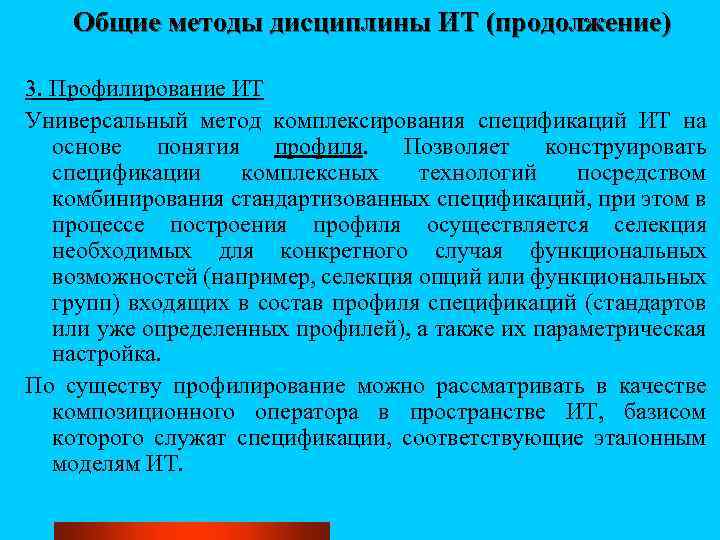 Общие методы дисциплины ИТ (продолжение)

3. Профилирование ИТ

Универсальный метод комплексирования спецификаций ИТ на основе понятия профиля. Позволяет конструировать спецификации комплексных технологий посредством комбинирования стандартизованных спецификаций, при этом в процессе построения профиля осуществляется селекция необходимых для конкретного случая функциональных возможностей (например, селекция опций или функциональных групп) входящих в состав профиля спецификаций (стандартов или уже определенных профилей), а также их параметрическая настройка.

По существу профилирование можно рассматривать в качестве композиционного оператора в пространстве ИТ, базисом которого служат спецификации, соответствующие эталонным моделям ИТ.